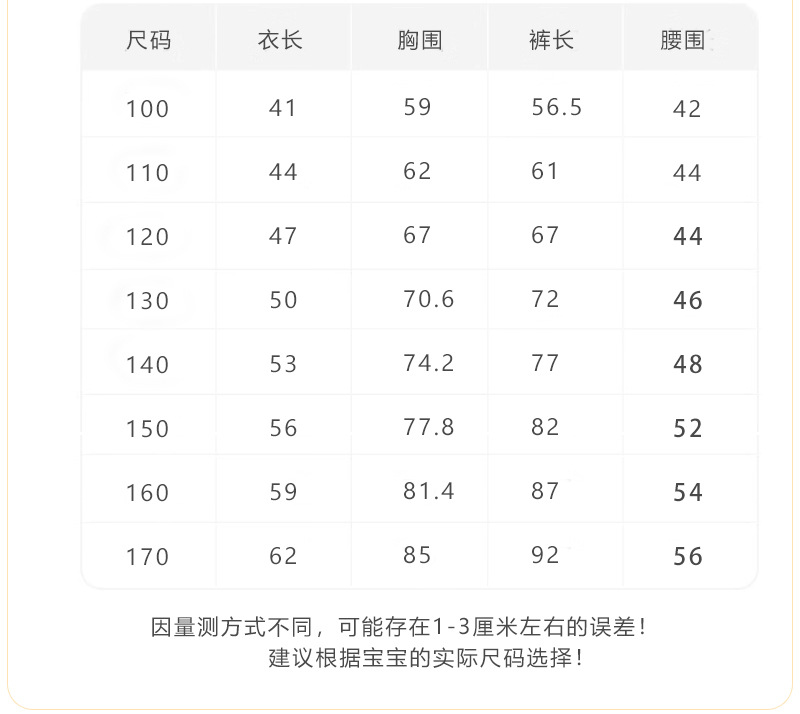 | 尺码 | 衣长 | 胸围 | 裤长 | 腰围 |
|---|---|---|---|---|
| 100 | 41 | 59 | 56.5 | 42 |
| 110 | 44 | 62 | 61 | 44 |
| 120 | 47 | 67 | 67 | 44 |
| 130 | 50 | 70.6 | 72 | 46 |
| 140 | 53 | 74.2 | 77 | 48 |
| 150 | 56 | 77.8 | 82 | 52 |
| 160 | 59 | 81.4 | 87 | 54 |
| 170 | 62 | 85 | 92 | 56 |

因量测方式不同，可能存在1-3厘米左右的误差！
建议根据宝宝的实际尺码选择！